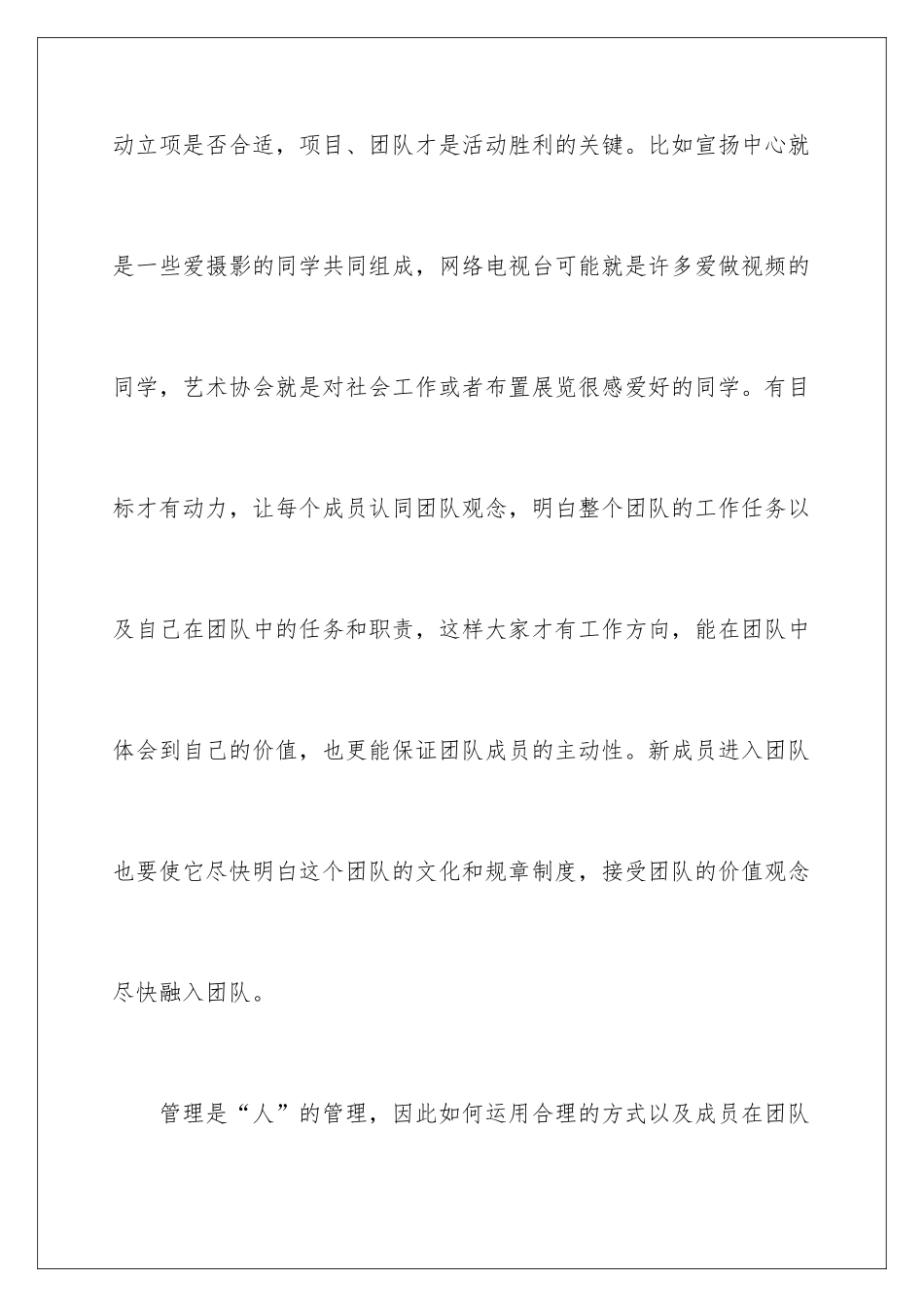 动立项是否合适，项目、团队才是活动胜利的关键。比如宣扬中心就是一些爱摄影的同学共同组成，网络电视台可能就是许多爱做视频的同学，艺术协会就是对社会工作或者布置展览很感爱好的同学。有目标才有动力，让每个成员认同团队观念，明白整个团队的工作任务以及自己在团队中的任务和职责，这样大家才有工作方向，能在团队中体会到自己的价值，也更能保证团队成员的主动性。新成员进入团队也要使它尽快明白这个团队的文化和规章制度，接受团队的价值观念尽快融入团队。

管理是“人”的管理，因此如何运用合理的方式以及成员在团队